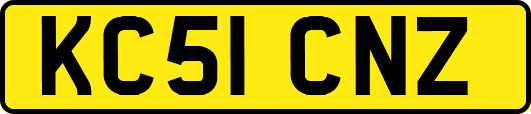 KC51 CNZ